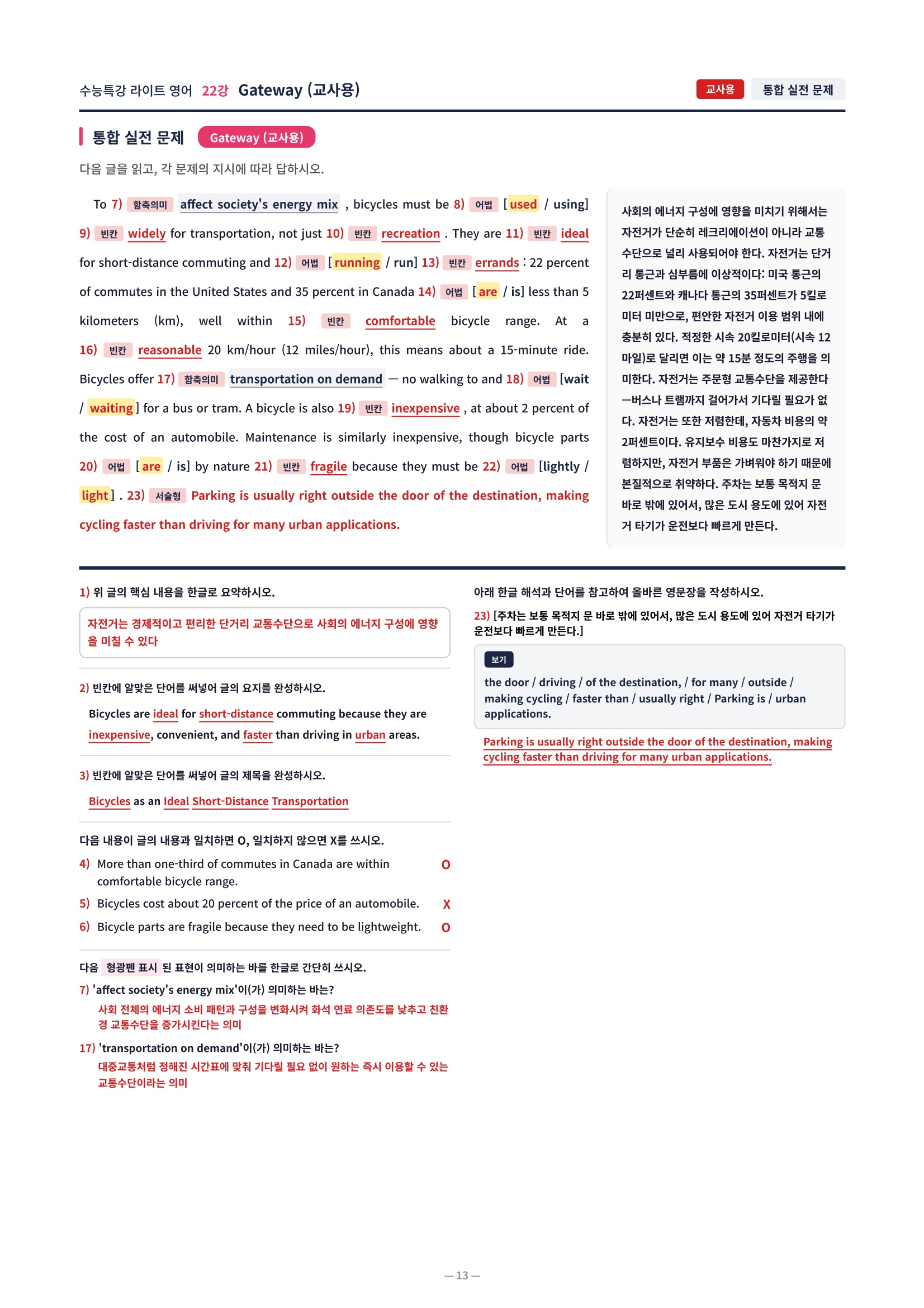 수능특강 라이트 영어 22강 Gateway (교사용)

교사용 통합 실전 문제

통합 실전 문제 Gateway (교사용)

다음 글을 읽고, 각 문제의 지시에 따라 답하시오.

To 7) 함축의미 affect society's energy mix , bicycles must be 8) 어법 [used / using] 9) 빈칸 widely for transportation, not just 10) 빈칸 recreation . They are 11) 빈칸 ideal for short-distance commuting and 12) 어법 [running / run] 13) 빈칸 errands : 22 percent of commutes in the United States and 35 percent in Canada 14) 어법 [are / is] less than 5 kilometers (km), well within 15) 빈칸 comfortable bicycle range. At a 16) 빈칸 reasonable 20 km/hour (12 miles/hour), this means about a 15-minute ride. Bicycles offer 17) 함축의미 transportation on demand — no walking to and 18) 어법 [wait / waiting] for a bus or tram. A bicycle is also 19) 빈칸 inexpensive , at about 2 percent of the cost of an automobile. Maintenance is similarly inexpensive, though bicycle parts 20) 어법 [are / is] by nature 21) 빈칸 fragile because they must be 22) 어법 [lightly / light] . 23) 서술형 Parking is usually right outside the door of the destination, making cycling faster than driving for many urban applications.

사회의 에너지 구성에 영향을 미치기 위해서는 자전거가 단순히 레크리에이션이 아니라 교통수단으로 널리 사용되어야 한다. 자전거는 단거리 통근과 심부름에 이상적이다: 미국 통근의 22퍼센트와 캐나다 통근의 35퍼센트가 5킬로미터 미만으로, 편안한 자전거 이용 범위 내에 충분히 있다. 적정한 시속 20킬로미터(시속 12마일)로 달리면 이는 약 15분 정도의 주행을 의미한다. 자전거는 주문형 교통수단을 제공한다—버스나 트램까지 걸어가서 기다릴 필요가 없다. 자전거는 또한 저렴한데, 자동차 비용의 약 2퍼센트이다. 유지보수 비용도 마찬가지로 저렴하지만, 자전거 부품은 가벼워야 하기 때문에 본질적으로 취약하다. 주차는 보통 목적지 문 바로 밖에 있어서, 많은 도시 용도에 있어 자전거 타기가 운전보다 빠르게 만든다.

1) 위 글의 핵심 내용을 한글로 요약하시오.

자전거는 경제적이고 편리한 단거리 교통수단으로 사회의 에너지 구성에 영향을 미칠 수 있다

2) 빈칸에 알맞은 단어를 써넣어 글의 요지를 완성하시오.

Bicycles are ideal for short-distance commuting because they are inexpensive, convenient, and faster than driving in urban areas.

3) 빈칸에 알맞은 단어를 써넣어 글의 제목을 완성하시오.

Bicycles as an Ideal Short-Distance Transportation

다음 내용이 글의 내용과 일치하면 O, 일치하지 않으면 X를 쓰시오.

4) More than one-third of commutes in Canada are within comfortable bicycle range. O

5) Bicycles cost about 20 percent of the price of an automobile. X

6) Bicycle parts are fragile because they need to be lightweight. O

다음 형광펜 표시 된 표현이 의미하는 바를 한글로 간단히 쓰시오.

7) 'affect society's energy mix'이(가) 의미하는 바는?

사회 전체의 에너지 소비 패턴과 구성을 변화시켜 화석 연료 의존도를 낮추고 친환경 교통수단을 증가시킨다는 의미

17) 'transportation on demand'이(가) 의미하는 바는?

대중교통처럼 정해진 시간표에 맞춰 기다릴 필요 없이 원하는 즉시 이용할 수 있는 교통수단이라는 의미

아래 한글 해석과 단어를 참고하여 올바른 영문장을 작성하시오.

23) [주차는 보통 목적지 문 바로 밖에 있어서, 많은 도시 용도에 있어 자전거 타기가 운전보다 빠르게 만든다.]

보기

the door / driving / of the destination, / for many / outside / making cycling / faster than / usually right / Parking is / urban applications.

Parking is usually right outside the door of the destination, making cycling faster than driving for many urban applications.

— 13 —